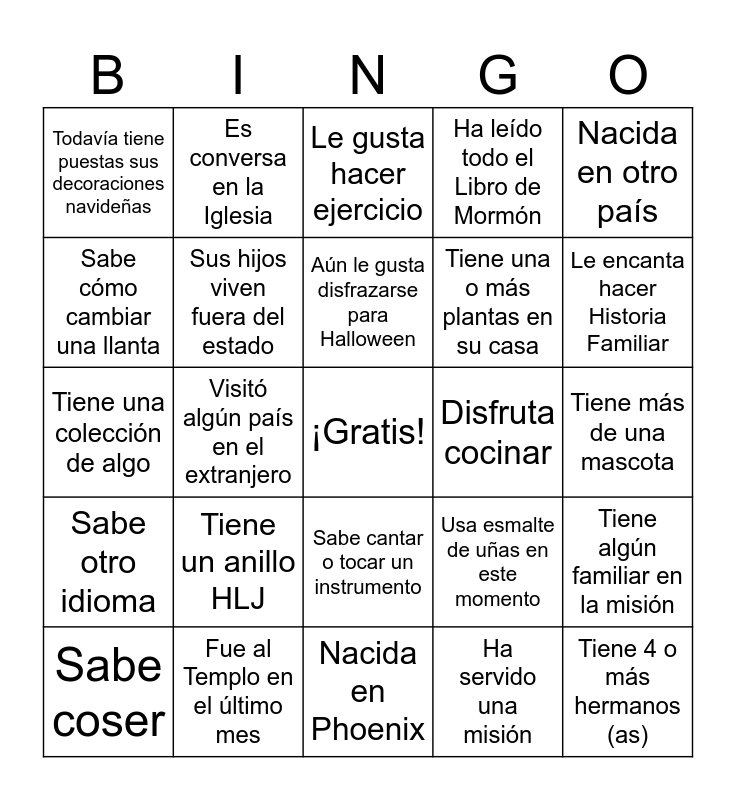 | B | I | N | G | O |
|---|---|---|---|---|
| Todavía tiene puestas sus decoraciones navideñas | Es conversa en la Iglesia | Le gusta hacer ejercicio | Ha leído todo el Libro de Mormón | Nacida en otro país |
| Sabe cómo cambiar una llanta | Sus hijos viven fuera del estado | Aún le gusta disfrazarse para Halloween | Tiene una o más plantas en su casa | Le encanta hacer Historia Familiar |
| Tiene una colección de algo | Visitó algún país en el extranjero | ¡Gratis! | Disfruta cocinar | Tiene más de una mascota |
| Sabe otro idioma | Tiene un anillo HLJ | Sabe cantar o tocar un instrumento | Usa esmalte de uñas en este momento | Tiene algún familiar en la misión |
| Sabe coser | Fue al Templo en el último mes | Nacida en Phoenix | Ha servido una misión | Tiene 4 o más hermanos (as) |